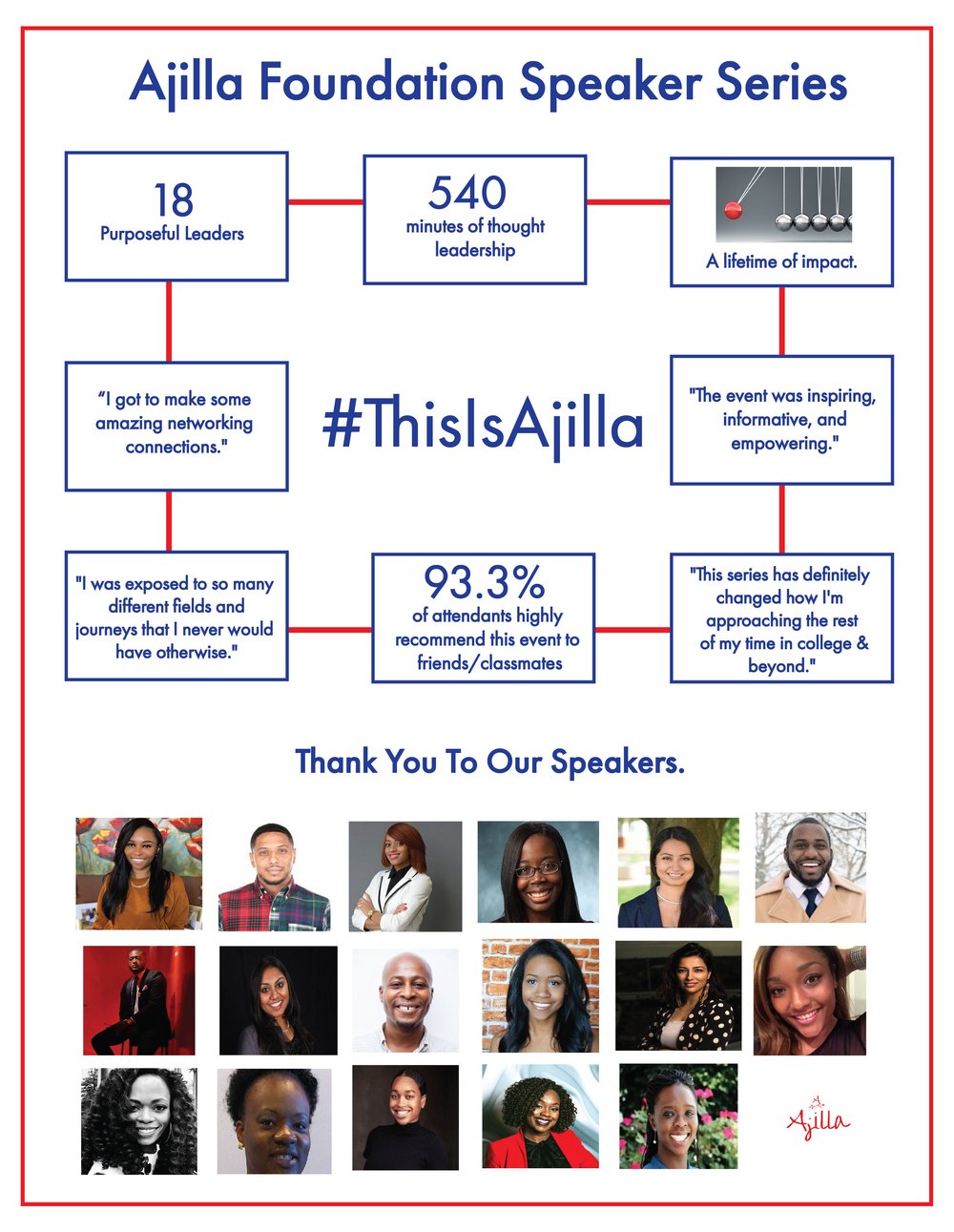 Ajilla Foundation Speaker Series

18
Purposeful Leaders

540
minutes of thought leadership

A lifetime of impact.

“I got to make some amazing networking connections."

#ThisIsAjilla

"The event was inspiring, informative, and empowering."

"I was exposed to so many different fields and journeys that I never would have otherwise."

93.3%
of attendants highly recommend this event to friends/classmates

"This series has definitely changed how I'm approaching the rest of my time in college & beyond."

Thank You To Our Speakers.

Ajilla